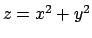 $z = x^2 + y^2$